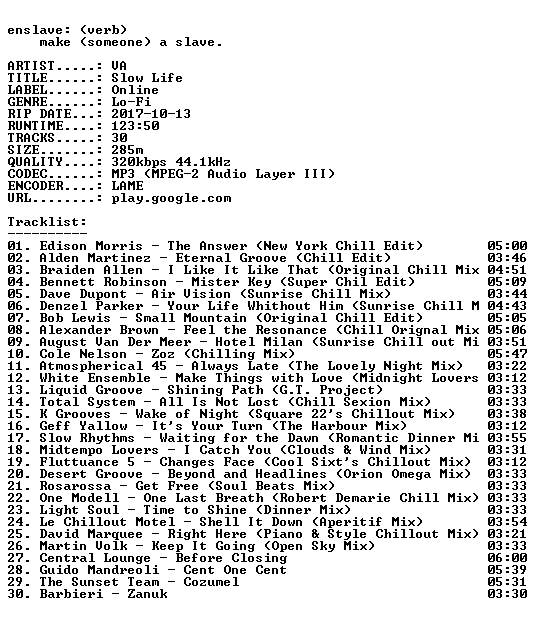 enslave: (verb)
make (someone) a slave.

ARTIST.....: VA
TITLE......: Slow Life
LABEL......: Online
GENRE......: Lo-Fi
RIP DATE...: 2017-10-13
RUNTIME....: 123:50
TRACKS.....: 30
SIZE.......: 285m
QUALITY....: 320kbps 44.1kHz
CODEC......: MP3 (MPEG-2 Audio Layer III)
ENCODER....: LAME
URL........: play.google.com

Tracklist:
----------
01. Edison Morris - The Answer (New York Chill Edit) 05:00
02. Alden Martinez - Eternal Groove (Chill Edit) 03:46
03. Braiden Allen - I Like It Like That (Original Chill Mix 04:51
04. Bennett Robinson - Mister Key (Super Chil Edit) 05:09
05. Dave Dupont - Air Vision (Sunrise Chill Mix) 03:44
06. Denzel Parker - Your Life Whithout Him (Sunrise Chill M 04:43
07. Bob Lewis - Small Mountain (Original Chill Edit) 05:05
08. Alexander Brown - Feel the Resonance (Chill Orignal Mix 05:06
09. August Van Der Meer - Hotel Milan (Sunrise Chill out Mi 03:51
10. Cole Nelson - Zoz (Chilling Mix) 05:47
11. Atmospherical 45 - Always Late (The Lovely Night Mix) 03:22
12. White Ensemble - Make Things with Love (Midnight Lovers 03:12
13. Liquid Groove - Shining Path (G.T. Project) 03:33
14. Total System - All Is Not Lost (Chill Sexion Mix) 03:33
15. K Grooves - Wake of Night (Square 22's Chillout Mix) 03:38
16. Geff Yallow - It's Your Turn (The Harbour Mix) 03:12
17. Slow Rhythms - Waiting for the Dawn (Romantic Dinner Mi 03:55
18. Midtempo Lovers - I Catch You (Clouds & Wind Mix) 03:31
19. Fluttuance 5 - Changes Face (Cool Sixt's Chillout Mix) 03:12
20. Desert Groove - Beyond and Headlines (Orion Omega Mix) 03:33
21. Rosarossa - Get Free (Soul Beats Mix) 03:33
22. One Modell - One Last Breath (Robert Demarie Chill Mix) 03:33
23. Light Soul - Time to Shine (Dinner Mix) 03:33
24. Le Chillout Motel - Shell It Down (Aperitif Mix) 03:54
25. David Marquee - Right Here (Piano & Style Chillout Mix) 03:21
26. Martin Volk - Keep It Going (Open Sky Mix) 03:33
27. Central Lounge - Before Closing 06:00
28. Guido Mandreoli - Cent One Cent 05:39
29. The Sunset Team - Cozumel 05:31
30. Barbieri - Zanuk 03:30